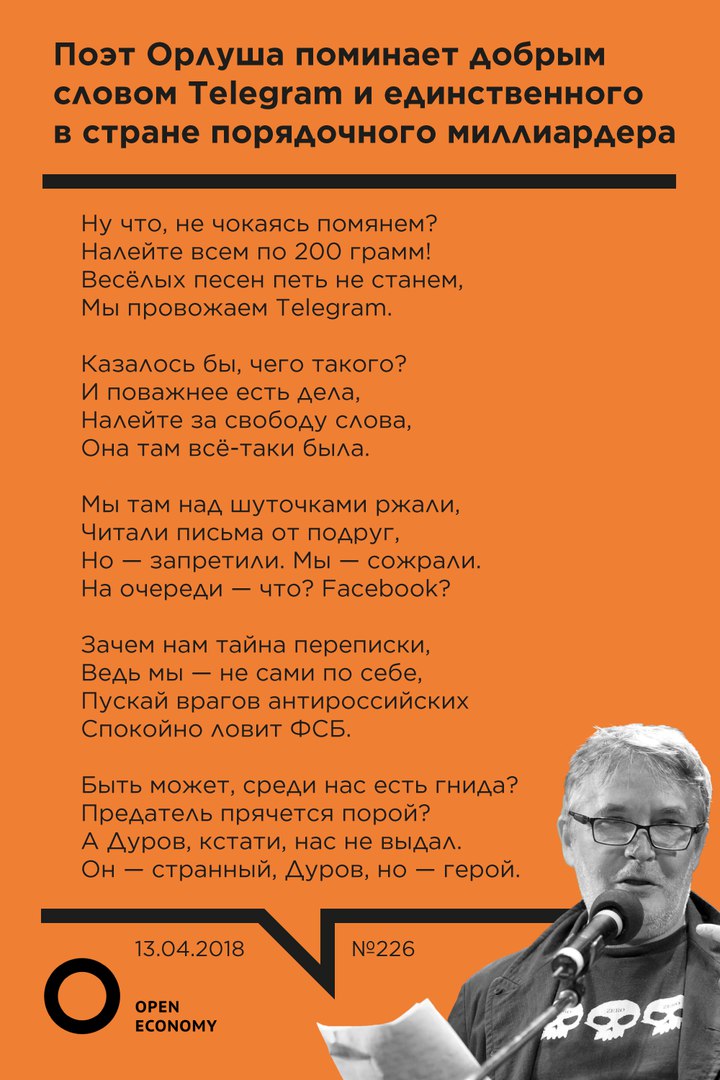 Поэт Орлуша поминает добрым словом Telegram и единственного в стране порядочного миллиардера

Ну что, не чокаясь помянем?
Налейте всем по 200 грамм!
Весёлых песен петь не станем,
Мы провожаем Telegram.

Казалось бы, чего такого?
И поважнее есть дела,
Налейте за свободу слова,
Она там всё-таки была.

Мы там над шуточками ржали,
Читали письма от подруг,
Но — запретили. Мы — сожрали.
На очереди — что? Facebook?

Зачем нам тайна переписки,
Ведь мы — не сами по себе,
Пускай врагов антироссийских
Спокойно ловит ФСБ.

Быть может, среди нас есть гнида?
Предатель прячется порой?
А Дуров, кстати, нас не выдал.
Он — странный, Дуров, но — герой.

13.04.2018

№226

OPEN
ECONOMY